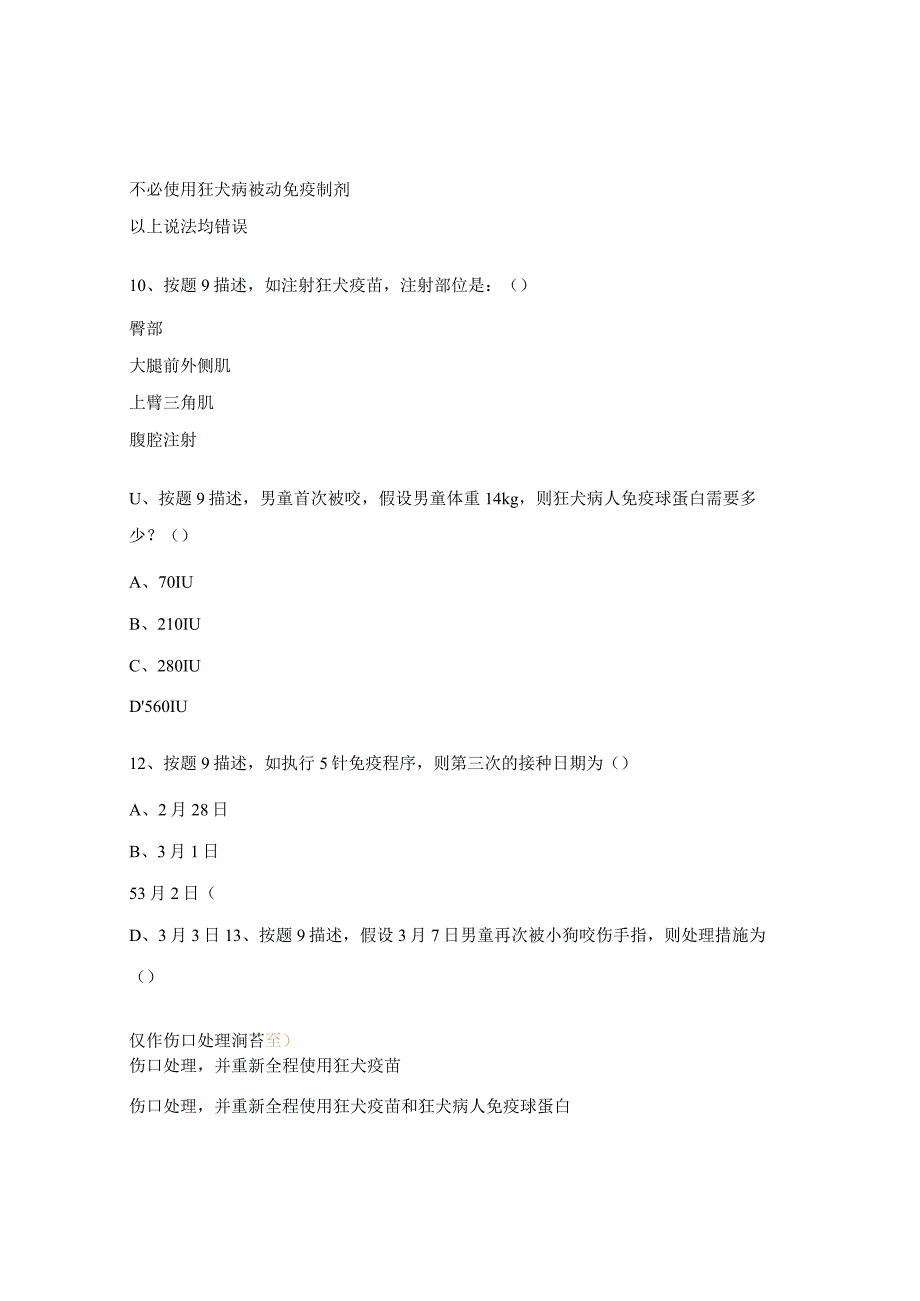 不必使用狂犬病被动免疫制剂

以上说法均错误

10、按题9描述，如注射狂犬疫苗，注射部位是：（）

臀部

大腿前外侧肌

上臂三角肌

腹腔注射

U、按题9描述，男童首次被咬，假设男童体重14kg，则狂犬病人免疫球蛋白需要多少？（）

A、70IU

B、210IU

C、280IU

D'560IU

12、按题9描述，如执行5针免疫程序，则第三次的接种日期为（）

A、2月28日

B、3月1日

53月2日（

D、3月3日13、按题9描述，假设3月7日男童再次被小狗咬伤手指，则处理措施为（）

仅作伤口处理涧苔至）
伤口处理，并重新全程使用狂犬疫苗

伤口处理，并重新全程使用狂犬疫苗和狂犬病人免疫球蛋白